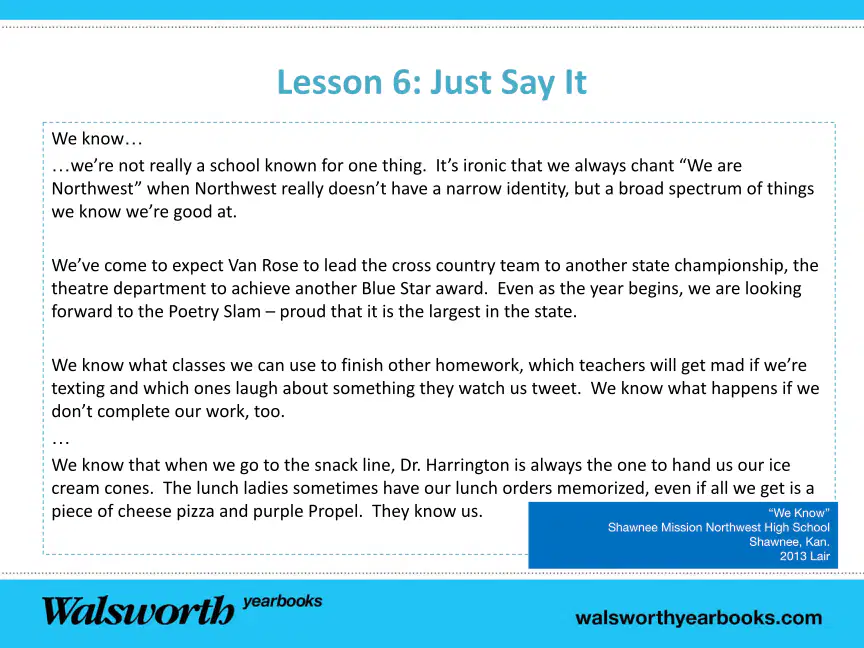 Lesson 6: Just Say It

We know…

…we're not really a school known for one thing. It's ironic that we always chant "We are Northwest" when Northwest really doesn't have a narrow identity, but a broad spectrum of things we know we're good at.

We've come to expect Van Rose to lead the cross country team to another state championship, the theatre department to achieve another Blue Star award. Even as the year begins, we are looking forward to the Poetry Slam – proud that it is the largest in the state.

We know what classes we can use to finish other homework, which teachers will get mad if we're texting and which ones laugh about something they watch us tweet. We know what happens if we don't complete our work, too.

…

We know that when we go to the snack line, Dr. Harrington is always the one to hand us our ice cream cones. The lunch ladies sometimes have our lunch orders memorized, even if all we get is a piece of cheese pizza and purple Propel. They know us.

"We Know"
Shawnee Mission Northwest High School
Shawnee, Kan.
2013 Lair

Walsworth yearbooks

walsworthyearbooks.com